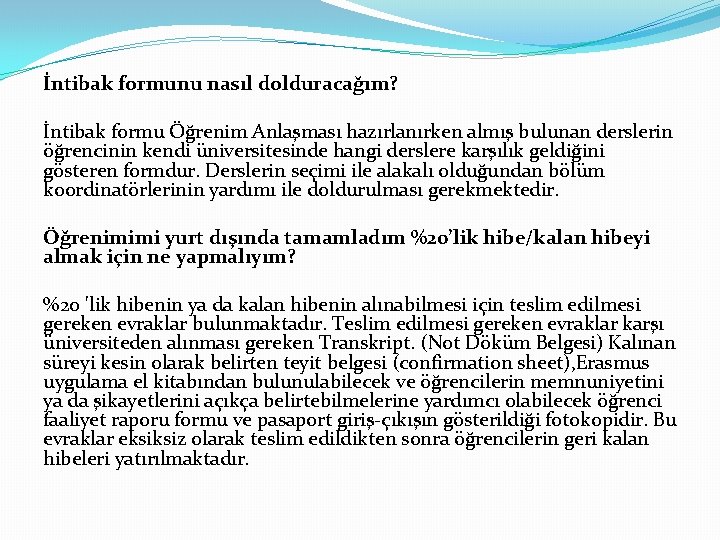 İntibak formunu nasıl dolduracağım?

İntibak formu Öğrenim Anlaşması hazırlanırken almış bulunan derslerin öğrencinin kendi üniversitesinde hangi derslere karşılık geldiğini gösteren formdur. Derslerin seçimi ile alakalı olduğundan bölüm koordinatörlerinin yardımı ile doldurulması gerekmektedir.

Öğrenimimi yurt dışında tamamladım %20'lik hibe/kalan hibeyi almak için ne yapmalıyım?

%20 'lik hibenin ya da kalan hibenin alınabilmesi için teslim edilmesi gereken evraklar bulunmaktadır. Teslim edilmesi gereken evraklar karşı üniversiteden alınması gereken Transkript. (Not Döküm Belgesi) Kalınan süreyi kesin olarak belirten teyit belgesi (confirmation sheet),Erasmus uygulama el kitabından bulunulabilecek ve öğrencilerin memnuniyetini ya da şikayetlerini açıkça belirtebilmelerine yardımcı olabilecek öğrenci faaliyet raporu formu ve pasaport giriş-çıkışın gösterildiği fotokopidir. Bu evraklar eksiksiz olarak teslim edildikten sonra öğrencilerin geri kalan hibeleri yatırılmaktadır.